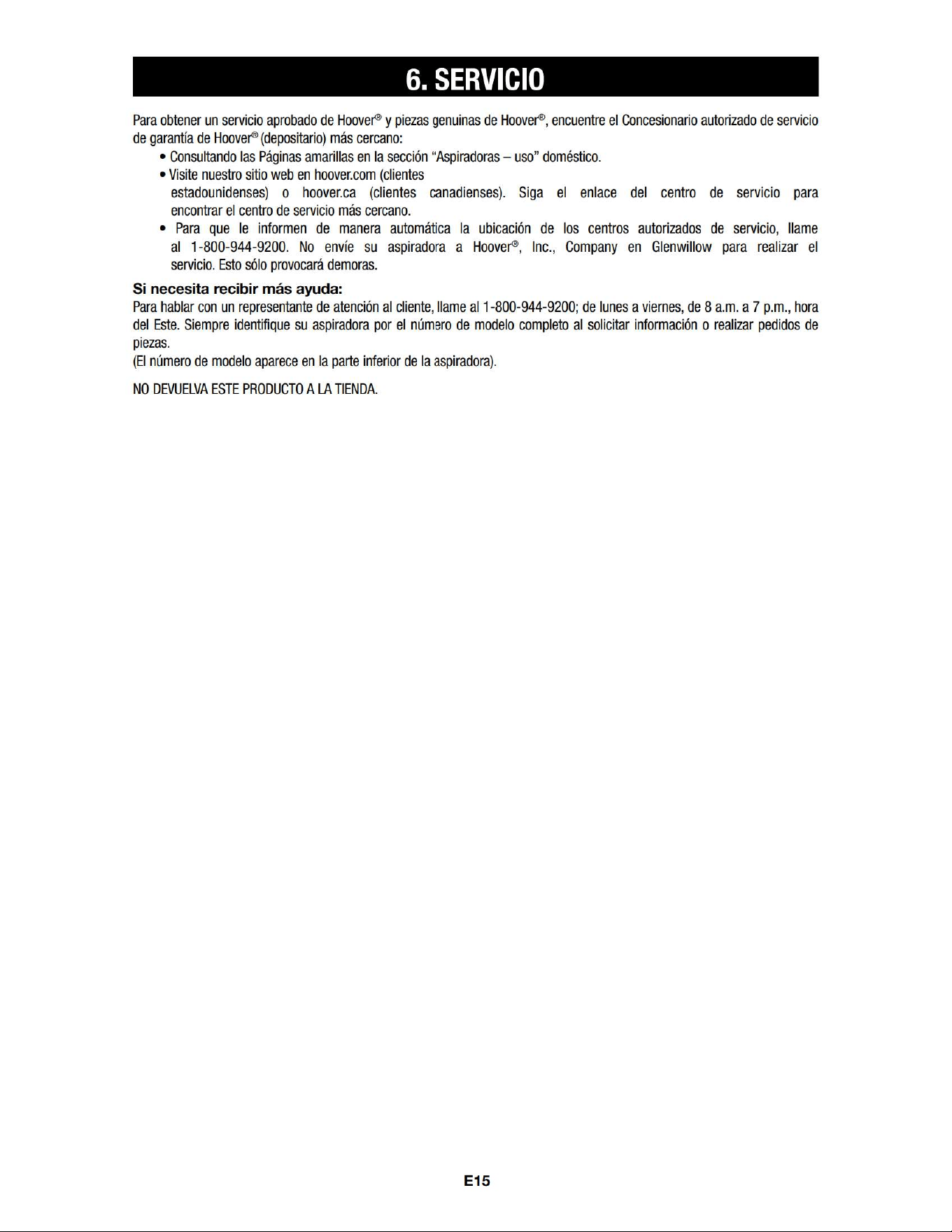 6. SERVICIO

Para obtener un servicio aprobado de Hoover® y piezas genuinas de Hoover®, encuentre el Concesionario autorizado de servicio de garantía de Hoover® (depositario) más cercano:

• Consultando las Páginas amarillas en la sección "Aspiradoras – uso" doméstico.
• Visite nuestro sitio web en hoover.com (clientes estadounidenses) o hoover.ca (clientes canadienses). Siga el enlace del centro de servicio para encontrar el centro de servicio más cercano.
• Para que le informen de manera automática la ubicación de los centros autorizados de servicio, llame al 1-800-944-9200. No envíe su aspiradora a Hoover®, Inc., Company en Glenwillow para realizar el servicio. Esto sólo provocará demoras.

Si necesita recibir más ayuda:
Para hablar con un representante de atención al cliente, llame al 1-800-944-9200; de lunes a viernes, de 8 a.m. a 7 p.m., hora del Este. Siempre identifique su aspiradora por el número de modelo completo al solicitar información o realizar pedidos de piezas.
(El número de modelo aparece en la parte inferior de la aspiradora).

NO DEVUELVA ESTE PRODUCTO A LA TIENDA.

E15